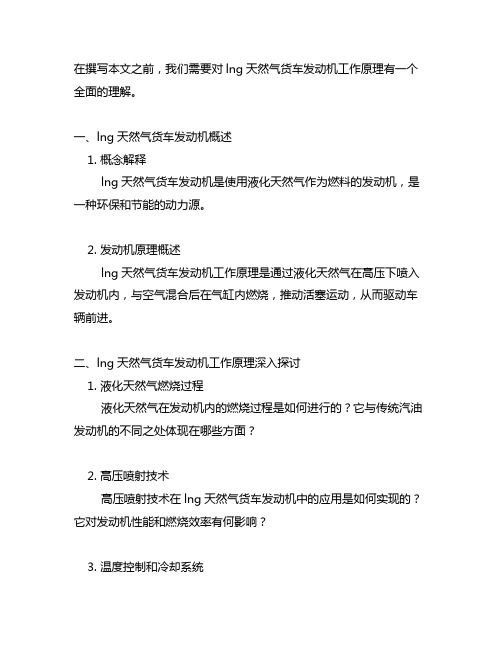 在撰写本文之前，我们需要对 lng 天然气货车发动机工作原理有一个全面的理解。

一、lng 天然气货车发动机概述

1. 概念解释

lng 天然气货车发动机是使用液化天然气作为燃料的发动机，是一种环保和节能的动力源。

2. 发动机原理概述

lng 天然气货车发动机工作原理是通过液化天然气在高压下喷入发动机内，与空气混合后在气缸内燃烧，推动活塞运动，从而驱动车辆前进。

二、lng 天然气货车发动机工作原理深入探讨

1. 液化天然气燃烧过程

液化天然气在发动机内的燃烧过程是如何进行的？它与传统汽油发动机的不同之处体现在哪些方面？

2. 高压喷射技术

高压喷射技术在 lng 天然气货车发动机中的应用是如何实现的？它对发动机性能和燃烧效率有何影响？

3. 温度控制和冷却系统